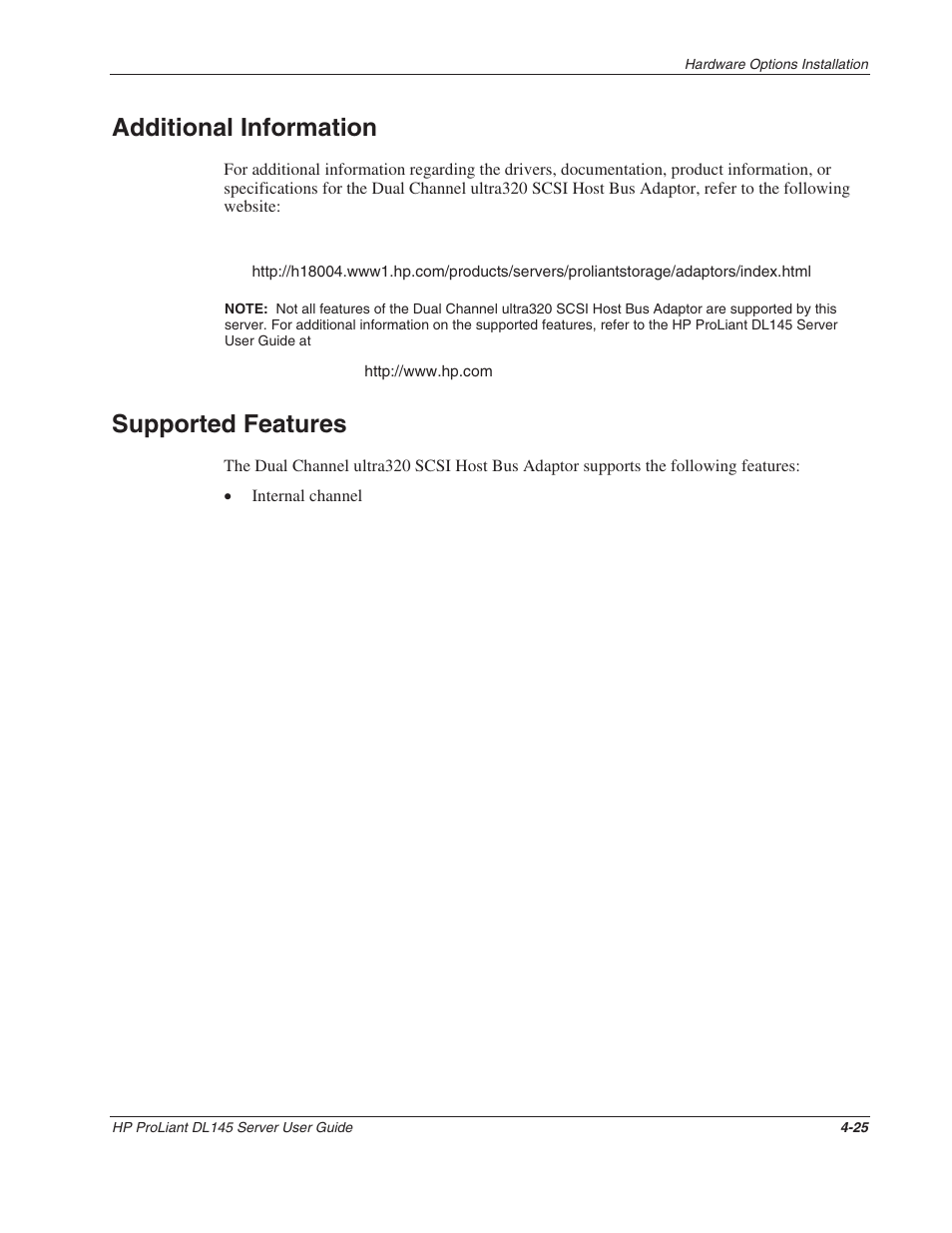 Hardware Options Installation

Additional Information

For additional information regarding the drivers, documentation, product information, or specifications for the Dual Channel ultra320 SCSI Host Bus Adaptor, refer to the following website:

http://h18004.www1.hp.com/products/servers/proliantstorage/adaptors/index.html

NOTE: Not all features of the Dual Channel ultra320 SCSI Host Bus Adaptor are supported by this server. For additional information on the supported features, refer to the HP ProLiant DL145 Server User Guide at

http://www.hp.com

Supported Features

The Dual Channel ultra320 SCSI Host Bus Adaptor supports the following features:

• Internal channel

HP ProLiant DL145 Server User Guide

4-25